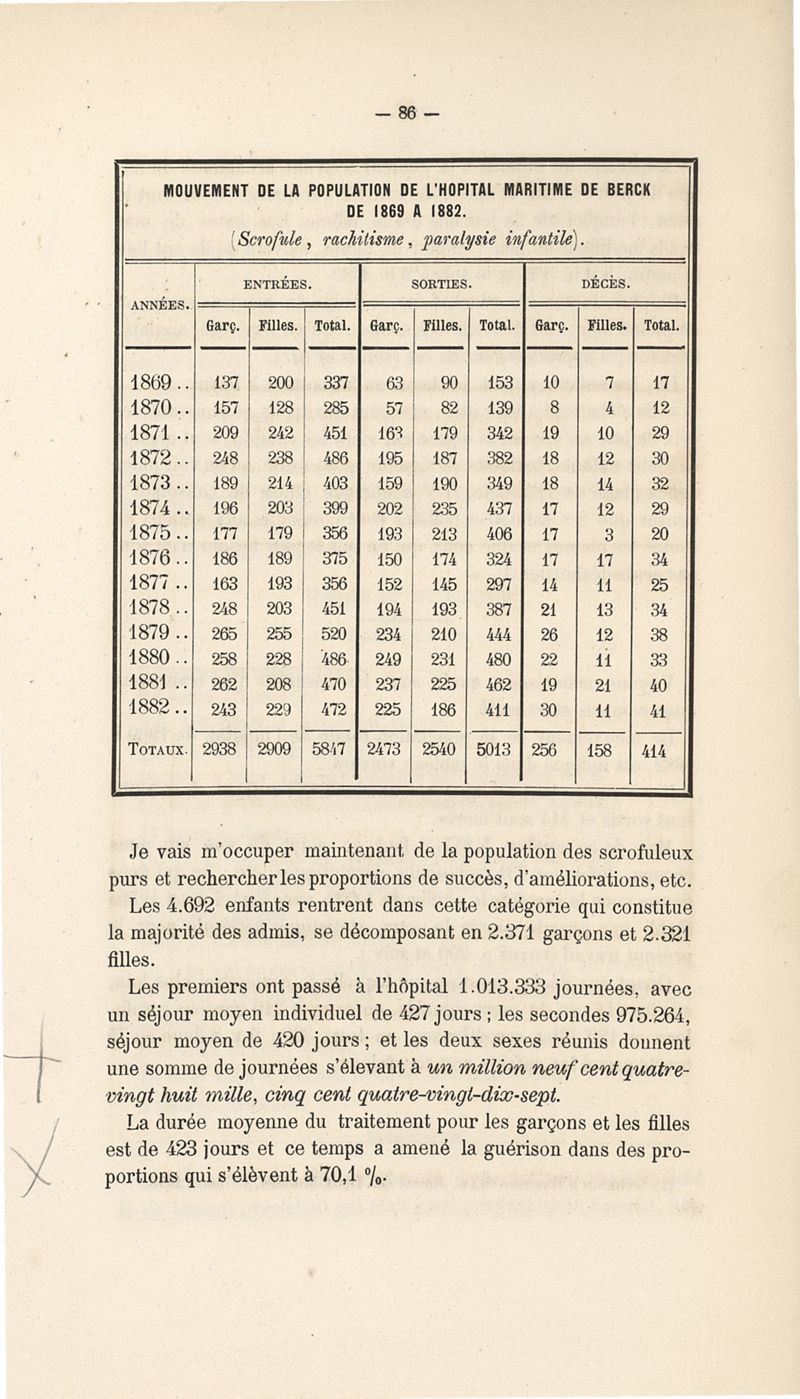 — 86 —

MOUVEMENT DE LA POPULATION DE L'HOPITAL MARITIME DE BERCK DE 1869 A 1882.
(Scrofule, rachitisme, paralysie infantile).

| ANNÉES. | ENTRÉES. Garç. | ENTRÉES. Filles. | ENTRÉES. Total. | SORTIES. Garç. | SORTIES. Filles. | SORTIES. Total. | DÉCÈS. Garç. | DÉCÈS. Filles. | DÉCÈS. Total. |
|---|---|---|---|---|---|---|---|---|---|
| 1869.. | 137 | 200 | 337 | 63 | 90 | 153 | 10 | 7 | 17 |
| 1870.. | 157 | 128 | 285 | 57 | 82 | 139 | 8 | 4 | 12 |
| 1871.. | 209 | 242 | 451 | 163 | 179 | 342 | 19 | 10 | 29 |
| 1872.. | 248 | 238 | 486 | 195 | 187 | 382 | 18 | 12 | 30 |
| 1873.. | 189 | 214 | 403 | 159 | 190 | 349 | 18 | 14 | 32 |
| 1874.. | 196 | 203 | 399 | 202 | 235 | 437 | 17 | 12 | 29 |
| 1875.. | 177 | 179 | 356 | 193 | 213 | 406 | 17 | 3 | 20 |
| 1876.. | 186 | 189 | 375 | 150 | 174 | 324 | 17 | 17 | 34 |
| 1877.. | 163 | 193 | 356 | 152 | 145 | 297 | 14 | 11 | 25 |
| 1878.. | 248 | 203 | 451 | 194 | 193 | 387 | 21 | 13 | 34 |
| 1879.. | 265 | 255 | 520 | 234 | 210 | 444 | 26 | 12 | 38 |
| 1880.. | 258 | 228 | 486 | 249 | 231 | 480 | 22 | 11 | 33 |
| 1881.. | 262 | 208 | 470 | 237 | 225 | 462 | 19 | 21 | 40 |
| 1882.. | 243 | 229 | 472 | 225 | 186 | 411 | 30 | 11 | 41 |
| TOTAUX. | 2938 | 2909 | 5847 | 2473 | 2540 | 5013 | 256 | 158 | 414 |

Je vais m'occuper maintenant de la population des scrofuleux purs et rechercher les proportions de succès, d'améliorations, etc.

Les 4.692 enfants rentrent dans cette catégorie qui constitue la majorité des admis, se décomposant en 2.371 garçons et 2.321 filles.

Les premiers ont passé à l'hôpital 1.013.333 journées, avec un séjour moyen individuel de 427 jours ; les secondes 975.264, séjour moyen de 420 jours ; et les deux sexes réunis donnent une somme de journées s'élevant à un million neuf cent quatre-vingt huit mille, cinq cent quatre-vingt-dix-sept.

La durée moyenne du traitement pour les garçons et les filles est de 423 jours et ce temps a amené la guérison dans des proportions qui s'élèvent à 70,1 %.